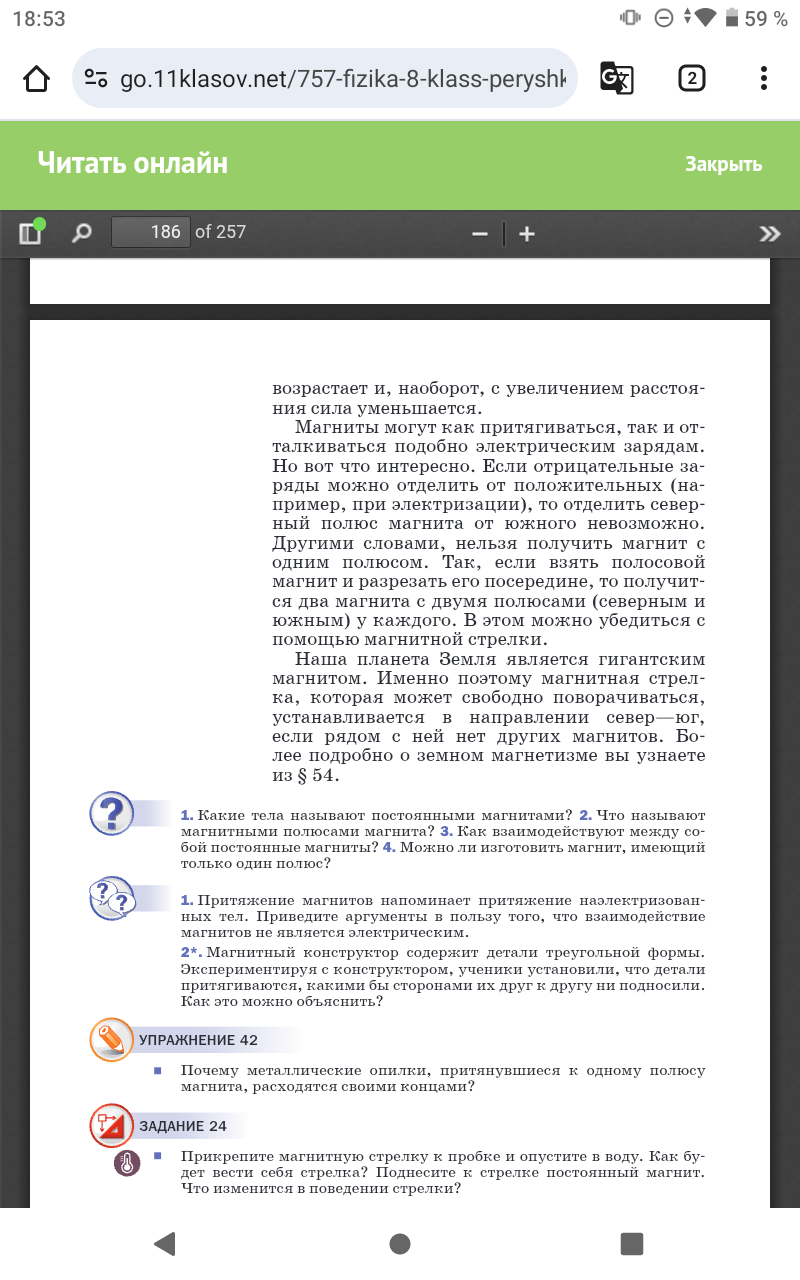 18:53

59 %

go.11klasov.net/757-fizika-8-klass-peryshk

2

Читать онлайн

Закрыть

186 of 257

возрастает и, наоборот, с увеличением расстояния сила уменьшается.

Магниты могут как притягиваться, так и отталкиваться подобно электрическим зарядам. Но вот что интересно. Если отрицательные заряды можно отделить от положительных (например, при электризации), то отделить северный полюс магнита от южного невозможно. Другими словами, нельзя получить магнит с одним полюсом. Так, если взять полосовой магнит и разрезать его посередине, то получится два магнита с двумя полюсами (северным и южным) у каждого. В этом можно убедиться с помощью магнитной стрелки.

Наша планета Земля является гигантским магнитом. Именно поэтому магнитная стрелка, которая может свободно поворачиваться, устанавливается в направлении север—юг, если рядом с ней нет других магнитов. Более подробно о земном магнетизме вы узнаете из § 54.

1. Какие тела называют постоянными магнитами? 2. Что называют магнитными полюсами магнита? 3. Как взаимодействуют между собой постоянные магниты? 4. Можно ли изготовить магнит, имеющий только один полюс?

1. Притяжение магнитов напоминает притяжение наэлектризованных тел. Приведите аргументы в пользу того, что взаимодействие магнитов не является электрическим.

2*. Магнитный конструктор содержит детали треугольной формы. Экспериментируя с конструктором, ученики установили, что детали притягиваются, какими бы сторонами их друг к другу ни подносили. Как это можно объяснить?

УПРАЖНЕНИЕ 42

Почему металлические опилки, притянувшиеся к одному полюсу магнита, расходятся своими концами?

ЗАДАНИЕ 24

Прикрепите магнитную стрелку к пробке и опустите в воду. Как будет вести себя стрелка? Поднесите к стрелке постоянный магнит. Что изменится в поведении стрелки?